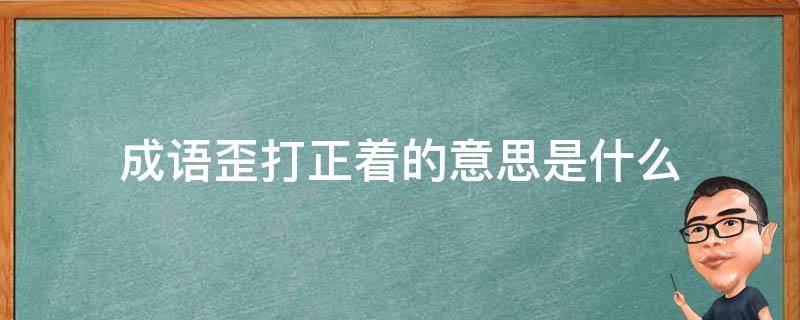 成语歪打正着的意思是什么